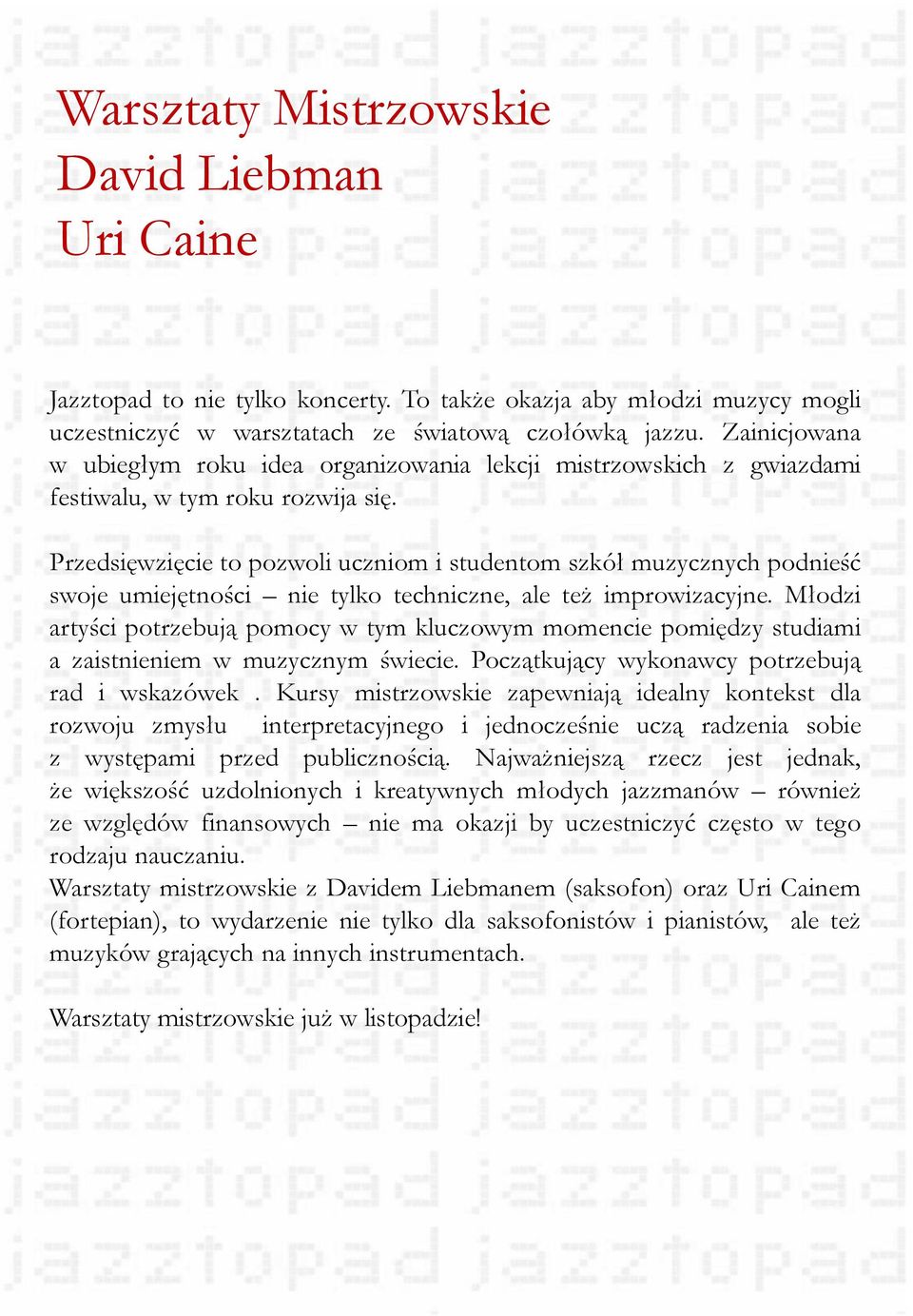 Warsztaty Mistrzowskie
David Liebman
Uri Caine

Jazztopad to nie tylko koncerty. To także okazja aby młodzi muzycy mogli uczestniczyć w warsztatach ze światową czołówką jazzu. Zainicjowana w ubiegłym roku idea organizowania lekcji mistrzowskich z gwiazdami festiwalu, w tym roku rozwija się.

Przedsięwzięcie to pozwoli uczniom i studentom szkół muzycznych podnieść swoje umiejętności – nie tylko techniczne, ale też improwizacyjne. Młodzi artyści potrzebują pomocy w tym kluczowym momencie pomiędzy studiami a zaistnieniem w muzycznym świecie. Początkujący wykonawcy potrzebują rad i wskazówek . Kursy mistrzowskie zapewniają idealny kontekst dla rozwoju zmysłu interpretacyjnego i jednocześnie uczą radzenia sobie z występami przed publicznością. Najważniejszą rzecz jest jednak, że większość uzdolnionych i kreatywnych młodych jazzmanów – również ze względów finansowych – nie ma okazji by uczestniczyć często w tego rodzaju nauczaniu.
Warsztaty mistrzowskie z Davidem Liebmanem (saksofon) oraz Uri Cainem (fortepian), to wydarzenie nie tylko dla saksofonistów i pianistów, ale też muzyków grających na innych instrumentach.

Warsztaty mistrzowskie już w listopadzie!